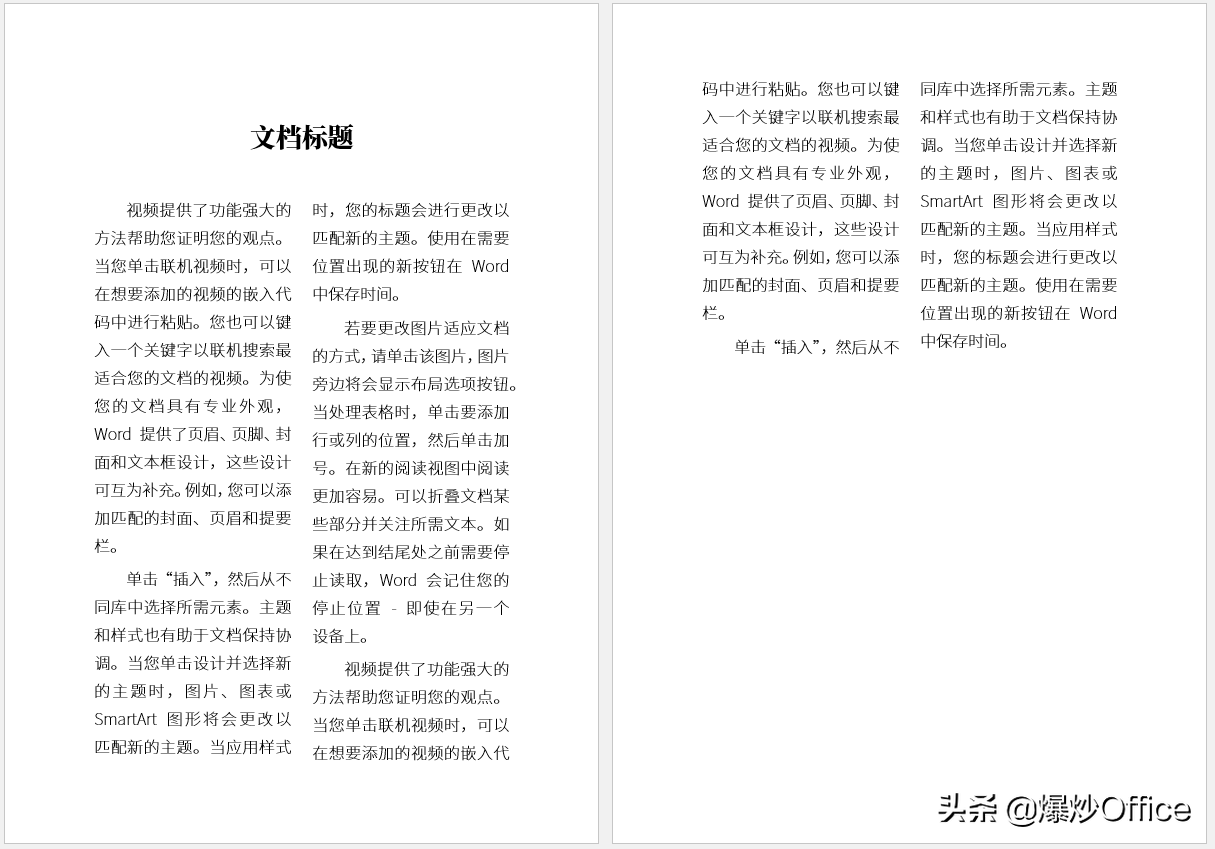 文档标题

视频提供了功能强大的方法帮助您证明您的观点。当您单击联机视频时，可以在想要添加的视频的嵌入代码中进行粘贴。您也可以键入一个关键字以联机搜索最适合您的文档的视频。为使您的文档具有专业外观，Word 提供了页眉、页脚、封面和文本框设计，这些设计可互为补充。例如，您可以添加匹配的封面、页眉和提要栏。

单击“插入”，然后从不同库中选择所需元素。主题和样式也有助于文档保持协调。当您单击设计并选择新的主题时，图片、图表或 SmartArt 图形将会更改以匹配新的主题。当应用样式时，您的标题会进行更改以匹配新的主题。使用在需要位置出现的新按钮在 Word 中保存时间。

若要更改图片适应文档的方式，请单击该图片，图片旁边将会显示布局选项按钮。当处理表格时，单击要添加行或列的位置，然后单击加号。在新的阅读视图中阅读更加容易。可以折叠文档某些部分并关注所需文本。如果在达到结尾处之前需要停止读取，Word 会记住您的停止位置 - 即使在另一个设备上。

视频提供了功能强大的方法帮助您证明您的观点。当您单击联机视频时，可以在想要添加的视频的嵌入代码中进行粘贴。您也可以键入一个关键字以联机搜索最适合您的文档的视频。为使您的文档具有专业外观，Word 提供了页眉、页脚、封面和文本框设计，这些设计可互为补充。例如，您可以添加匹配的封面、页眉和提要栏。

单击“插入”，然后从不同库中选择所需元素。主题和样式也有助于文档保持协调。当您单击设计并选择新的主题时，图片、图表或 SmartArt 图形将会更改以匹配新的主题。当应用样式时，您的标题会进行更改以匹配新的主题。使用在需要位置出现的新按钮在 Word 中保存时间。

头条 @爆炒Office